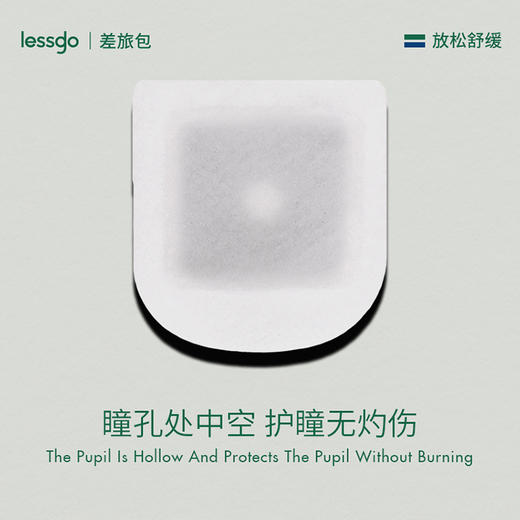 lessgo | 差旅包

放松舒缓

瞳孔处中空 护瞳无灼伤
The Pupil Is Hollow And Protects The Pupil Without Burning